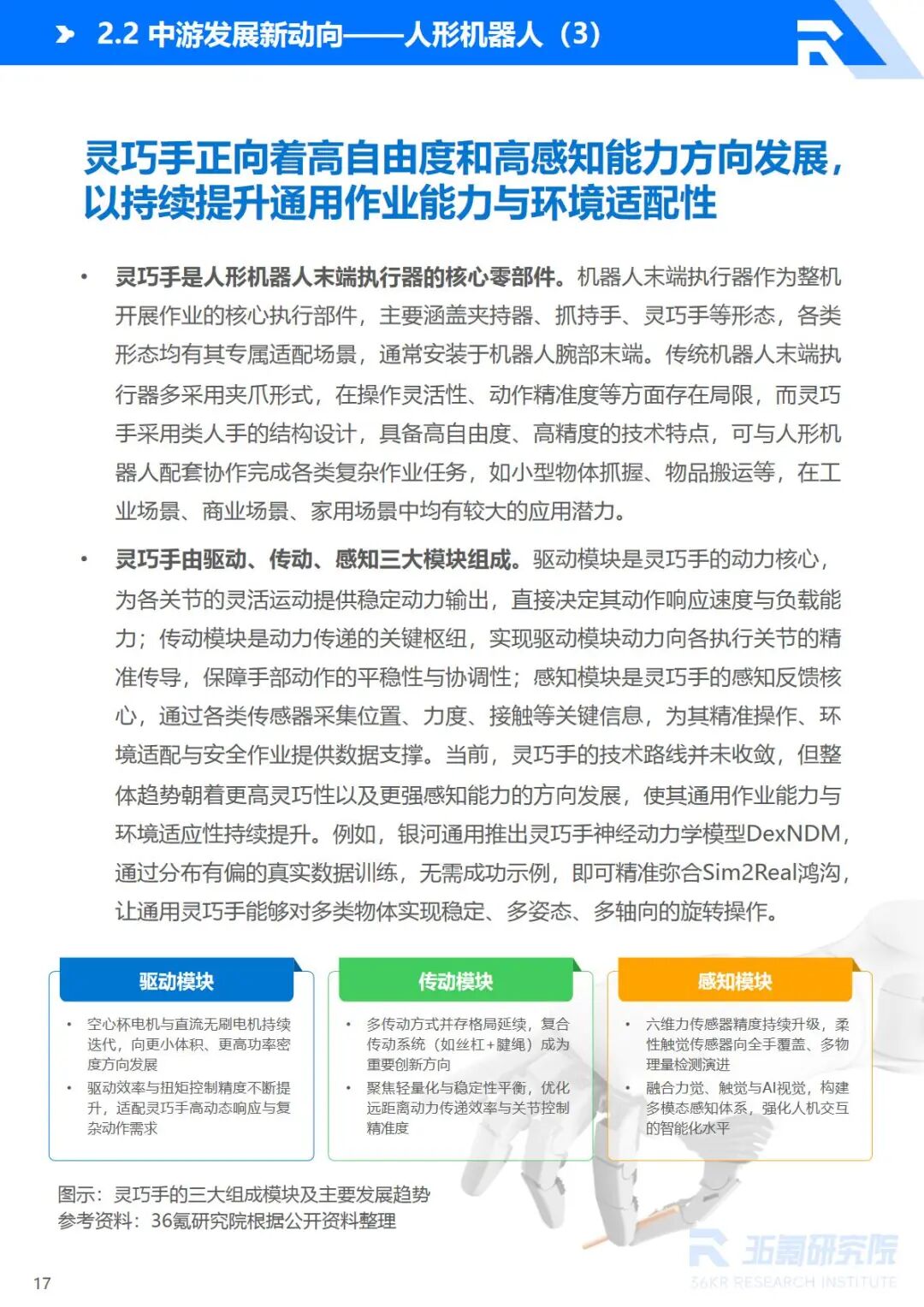 2.2 中游发展新动向——人形机器人（3）

灵巧手正向着高自由度和高感知能力方向发展，以持续提升通用作业能力与环境适配性

• 灵巧手是人形机器人末端执行器的核心零部件。机器人末端执行器作为整机开展作业的核心执行部件，主要涵盖夹持器、抓持手、灵巧手等形态，各类形态均有其专属适配场景，通常安装于机器人腕部末端。传统机器人末端执行器多采用夹爪形式，在操作灵活性、动作精准度等方面存在局限，而灵巧手采用类人手的结构设计，具备高自由度、高精度的技术特点，可与人形机器人配套协作完成各类复杂作业任务，如小型物体抓握、物品搬运等，在工业场景、商业场景、家用场景中均有较大的应用潜力。

• 灵巧手由驱动、传动、感知三大模块组成。驱动模块是灵巧手的动力核心，为各关节的灵活运动提供稳定动力输出，直接决定其动作响应速度与负载能力；传动模块是动力传递的关键枢纽，实现驱动模块动力向各执行关节的精准传导，保障手部动作的平稳性与协调性；感知模块是灵巧手的感知反馈核心，通过各类传感器采集位置、力度、接触等关键信息，为其精准操作、环境适配与安全作业提供数据支撑。当前，灵巧手的技术路线并未收敛，但整体趋势朝着更高灵巧性以及更强感知能力的方向发展，使其通用作业能力与环境适应性持续提升。例如，银河通用推出灵巧手神经动力学模型DexNDM，通过分布有偏的真实数据训练，无需成功示例，即可精准弥合Sim2Real鸿沟，让通用灵巧手能够对多类物体实现稳定、多姿态、多轴向的旋转操作。

驱动模块
• 空心杯电机与直流无刷电机持续迭代，向更小体积、更高功率密度方向发展
• 驱动效率与扭矩控制精度不断提升，适配灵巧手高动态响应与复杂动作需求

传动模块
• 多传动方式并存格局延续，复合传动系统（如丝杠+腱绳）成为重要创新方向
• 聚焦轻量化与稳定性平衡，优化远距离动力传递效率与关节控制精准度

感知模块
• 六维力传感器精度持续升级，柔性触觉传感器向全手覆盖、多物理量检测演进
• 融合力觉、触觉与AI视觉，构建多模态感知体系，强化人机交互的智能化水平

图示：灵巧手的三大组成模块及主要发展趋势
参考资料：36氪研究院根据公开资料整理

36氪研究院
36KR RESEARCH INSTITUTE

17